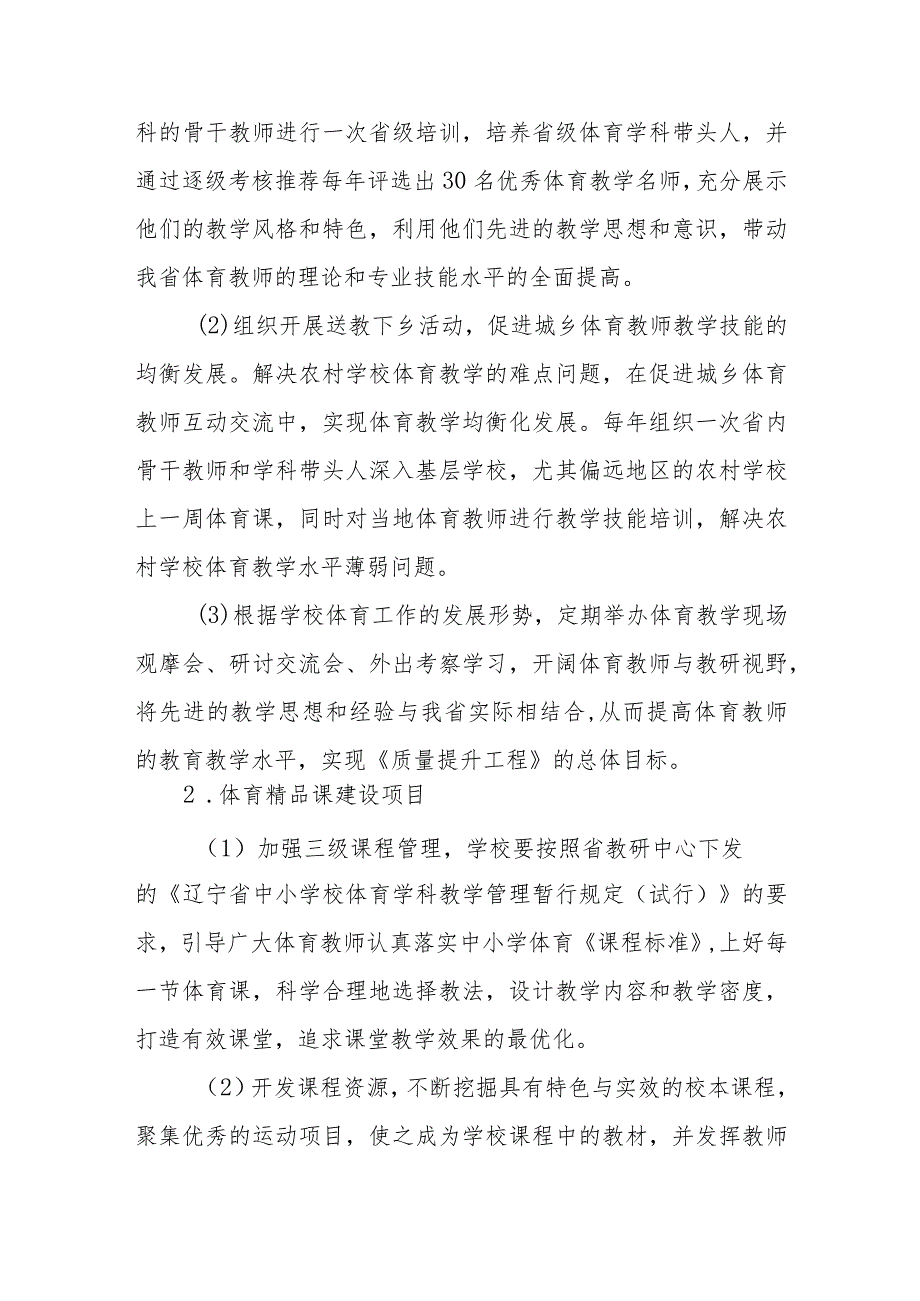 科的骨干教师进行一次省级培训，培养省级体育学科带头人，并通过逐级考核推荐每年评选出30名优秀体育教学名师，充分展示他们的教学风格和特色，利用他们先进的教学思想和意识，带动我省体育教师的理论和专业技能水平的全面提高。

(2)组织开展送教下乡活动，促进城乡体育教师教学技能的均衡发展。解决农村学校体育教学的难点问题，在促进城乡体育教师互动交流中，实现体育教学均衡化发展。每年组织一次省内骨干教师和学科带头人深入基层学校，尤其偏远地区的农村学校上一周体育课，同时对当地体育教师进行教学技能培训，解决农村学校体育教学水平薄弱问题。

(3)根据学校体育工作的发展形势，定期举办体育教学现场观摩会、研讨交流会、外出考察学习，开阔体育教师与教研视野，将先进的教学思想和经验与我省实际相结合,从而提高体育教师的教育教学水平，实现《质量提升工程》的总体目标。

2．体育精品课建设项目

（1）加强三级课程管理，学校要按照省教研中心下发的《辽宁省中小学校体育学科教学管理暂行规定（试行）》的要求，引导广大体育教师认真落实中小学体育《课程标准》,上好每一节体育课，科学合理地选择教法，设计教学内容和教学密度，打造有效课堂，追求课堂教学效果的最优化。

（2）开发课程资源，不断挖掘具有特色与实效的校本课程，聚集优秀的运动项目，使之成为学校课程中的教材，并发挥教师